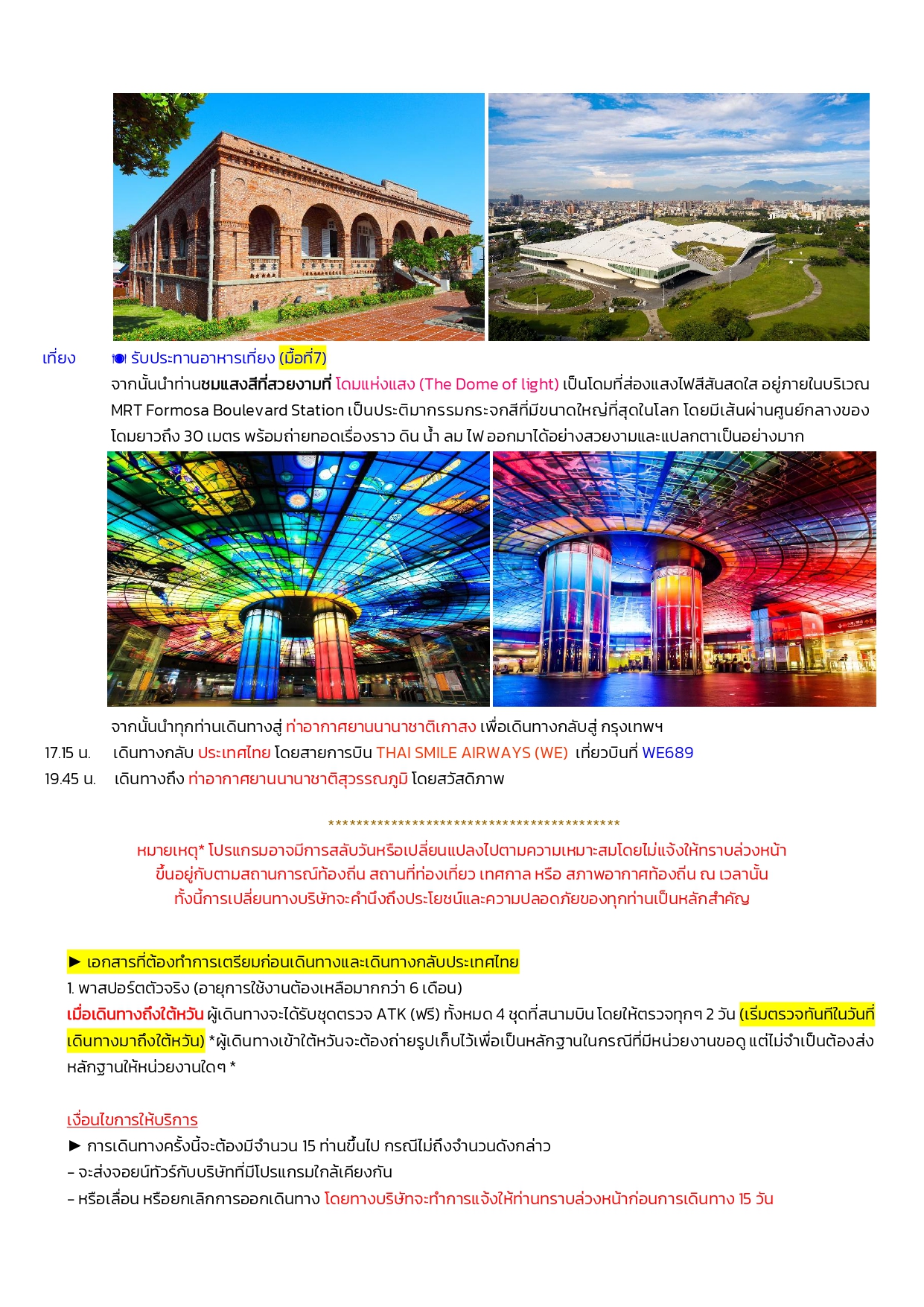 เที่ยง รับประทานอาหารเที่ยง (มื้อที่7)

จากนั้นนำท่านชมแสงสีที่สวยงามที่ โดมแห่งแสง (The Dome of light) เป็นโดมที่ส่องแสงไฟสีสันสดใส อยู่ภายในบริเวณ MRT Formosa Boulevard Station เป็นประติมากรรมกระจกสีที่มีขนาดใหญ่ที่สุดในโลก โดยมีเส้นผ่านศูนย์กลางของโดมยาวถึง 30 เมตร พร้อมถ่ายทอดเรื่องราว ดิน น้ำ ลม ไฟ ออกมาได้อย่างสวยงามและแปลกตาเป็นอย่างมาก

จากนั้นนำทุกท่านเดินทางสู่ ท่าอากาศยานนานาชาติเกาสง เพื่อเดินทางกลับสู่ กรุงเทพฯ

17.15 น. เดินทางกลับ ประเทศไทย โดยสายการบิน THAI SMILE AIRWAYS (WE) เที่ยวบินที่ WE689

19.45 น. เดินทางถึง ท่าอากาศยานนานาชาติสุวรรณภูมิ โดยสวัสดิภาพ

*******************************************

หมายเหตุ* โปรแกรมอาจมีการสลับวันหรือเปลี่ยนแปลงไปตามความเหมาะสมโดยไม่แจ้งให้ทราบล่วงหน้า ขึ้นอยู่กับตามสถานการณ์ท้องถิ่น สถานที่ท่องเที่ยว เทศกาล หรือ สภาพอากาศท้องถิ่น ณ เวลานั้น ทั้งนี้การเปลี่ยนทางบริษัทจะคำนึงถึงประโยชน์และความปลอดภัยของทุกท่านเป็นหลักสำคัญ

► เอกสารที่ต้องทำการเตรียมก่อนเดินทางและเดินทางกลับประเทศไทย

1. พาสปอร์ตตัวจริง (อายุการใช้งานต้องเหลือมากกว่า 6 เดือน)

เมื่อเดินทางถึงไต้หวัน ผู้เดินทางจะได้รับชุดตรวจ ATK (ฟรี) ทั้งหมด 4 ชุดที่สนามบิน โดยให้ตรวจทุกๆ 2 วัน (เริ่มตรวจทันทีในวันที่เดินทางมาถึงไต้หวัน) *ผู้เดินทางเข้าไต้หวันจะต้องถ่ายรูปเก็บไว้เพื่อเป็นหลักฐานในกรณีที่มีหน่วยงานขอดู แต่ไม่จำเป็นต้องส่งหลักฐานให้หน่วยงานใดๆ *

เงื่อนไขการให้บริการ

► การเดินทางครั้งนี้จะต้องมีจำนวน 15 ท่านขึ้นไป กรณีไม่ถึงจำนวนดังกล่าว

- จะส่งจอยน์ทัวร์กับบริษัทที่มีโปรแกรมใกล้เคียงกัน

- หรือเลื่อน หรือยกเลิกการออกเดินทาง โดยทางบริษัทจะทำการแจ้งให้ท่านทราบล่วงหน้าก่อนการเดินทาง 15 วัน